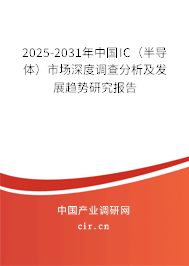 2025-2031年中国IC（半导体）市场深度调查分析及发展趋势研究报告

中国产业调研网

cir.cn